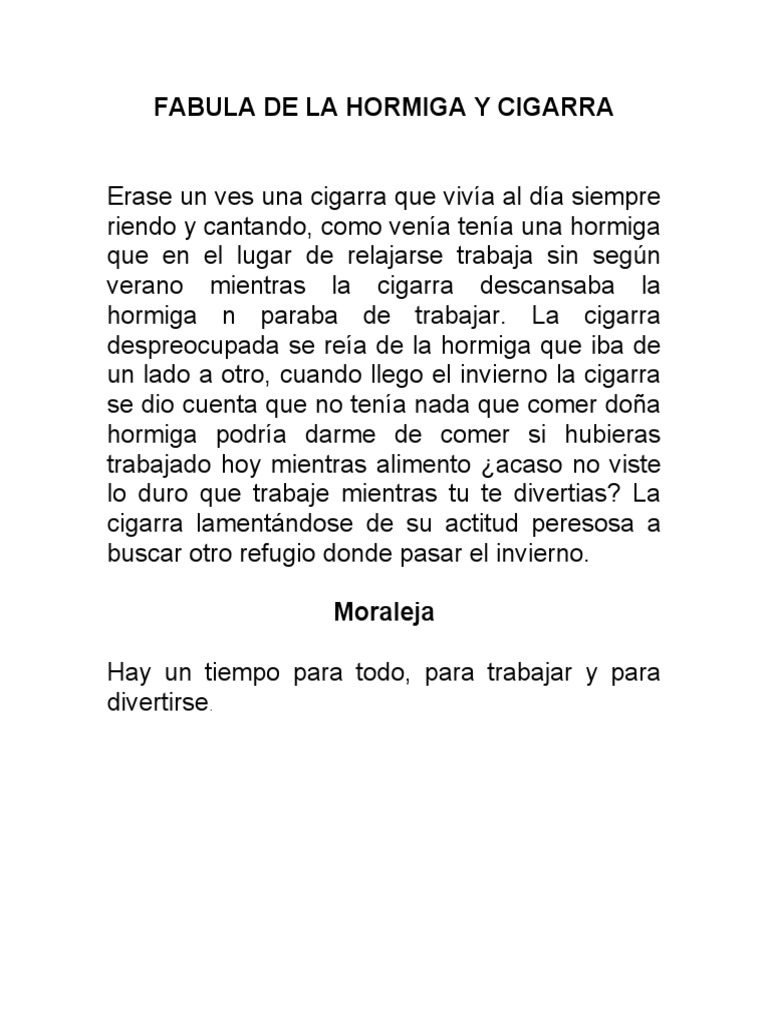 FABULA DE LA HORMIGA Y CIGARRA

Erase un ves una cigarra que vivía al día siempre riendo y cantando, como venía tenía una hormiga que en el lugar de relajarse trabaja sin según verano mientras la cigarra descansaba la hormiga n paraba de trabajar. La cigarra despreocupada se reía de la hormiga que iba de un lado a otro, cuando llego el invierno la cigarra se dio cuenta que no tenía nada que comer doña hormiga podría darme de comer si hubieras trabajado hoy mientras alimento ¿acaso no viste lo duro que trabaje mientras tu te divertias? La cigarra lamentándose de su actitud peresosa a buscar otro refugio donde pasar el invierno.

Moraleja

Hay un tiempo para todo, para trabajar y para divertirse.